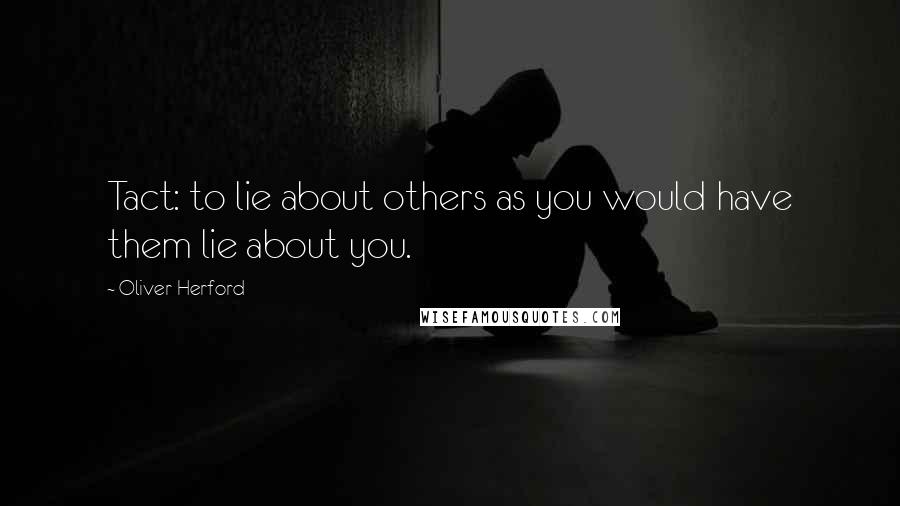 Tact: to lie about others as you would have them lie about you.

- Oliver Herford

WISEFAMOUSQUOTES.COM